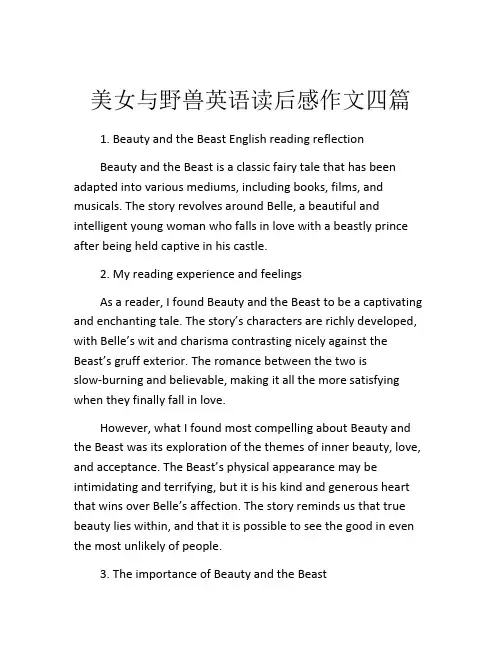 美女与野兽英语读后感作文四篇

1. Beauty and the Beast English reading reflection

Beauty and the Beast is a classic fairy tale that has been adapted into various mediums, including books, films, and musicals. The story revolves around Belle, a beautiful and intelligent young woman who falls in love with a beastly prince after being held captive in his castle.

2. My reading experience and feelings

As a reader, I found Beauty and the Beast to be a captivating and enchanting tale. The story's characters are richly developed, with Belle's wit and charisma contrasting nicely against the Beast's gruff exterior. The romance between the two is slow-burning and believable, making it all the more satisfying when they finally fall in love.

However, what I found most compelling about Beauty and the Beast was its exploration of the themes of inner beauty, love, and acceptance. The Beast's physical appearance may be intimidating and terrifying, but it is his kind and generous heart that wins over Belle's affection. The story reminds us that true beauty lies within, and that it is possible to see the good in even the most unlikely of people.

3. The importance of Beauty and the Beast